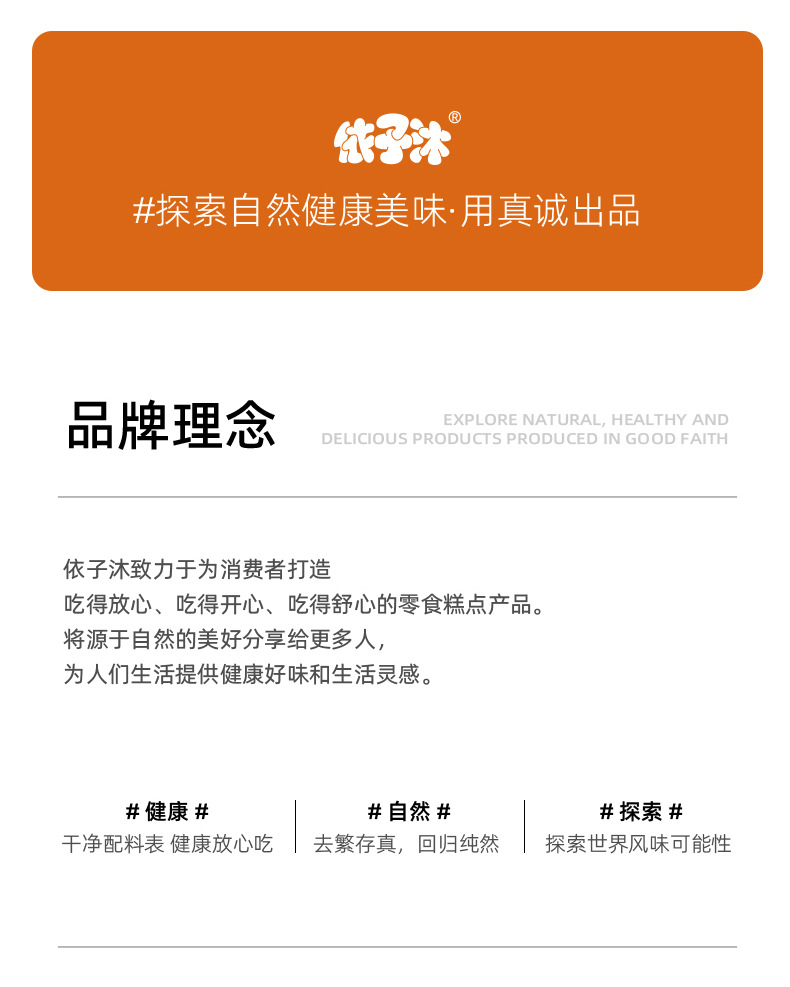 依子沐®

#探索自然健康美味·用真诚出品

品牌理念

EXPLORE NATURAL, HEALTHY AND DELICIOUS PRODUCTS PRODUCED IN GOOD FAITH

依子沐致力于为消费者打造
吃得放心、吃得开心、吃得舒心的零食糕点产品。
将源于自然的美好分享给更多人，
为人们生活提供健康好味和生活灵感。

# 健康 #
干净配料表 健康放心吃

# 自然 #
去繁存真，回归纯然

# 探索 #
探索世界风味可能性